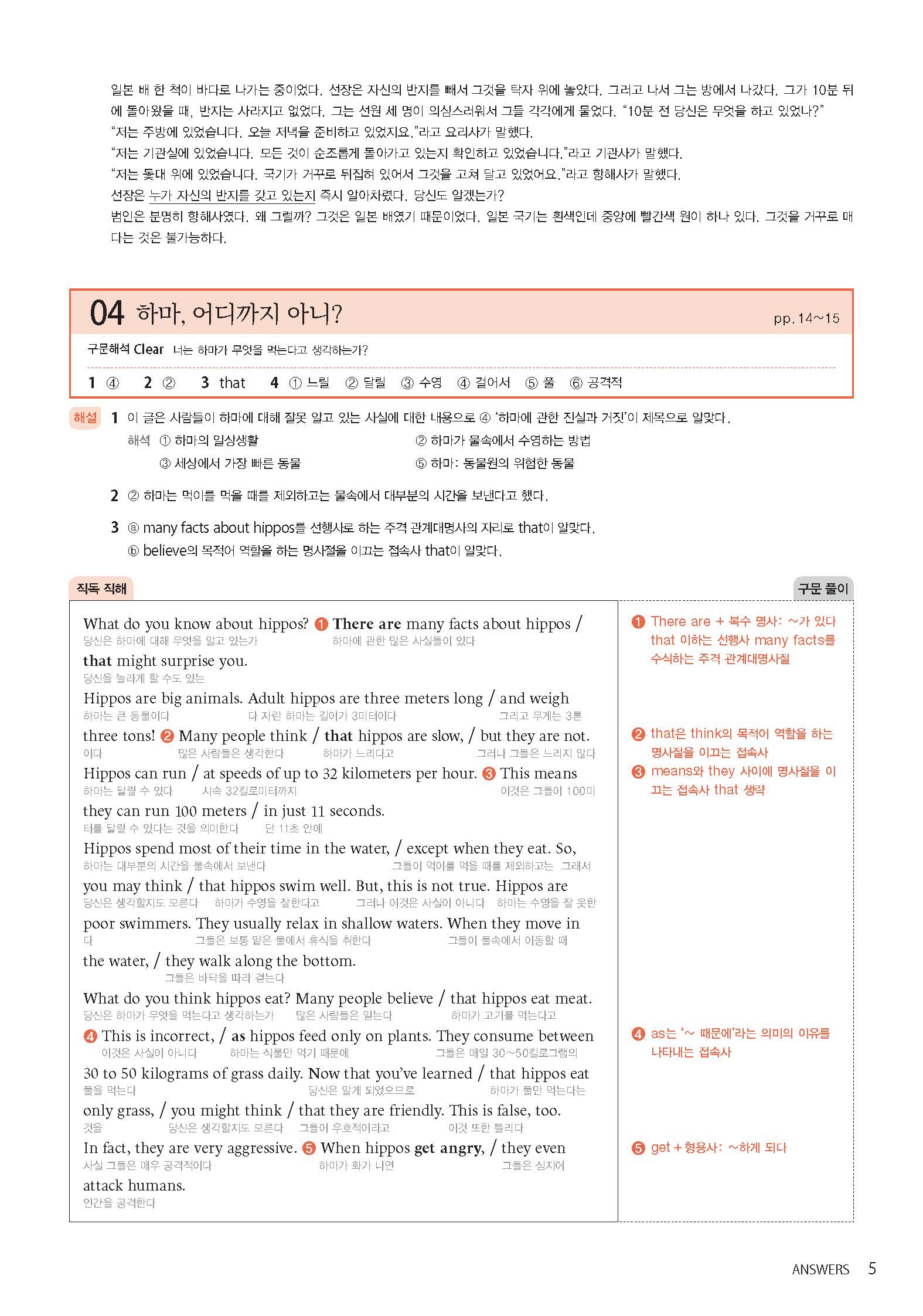 일본 배 한 척이 바다로 나가는 중이었다. 선장은 자신의 반지를 빼서 그것을 탁자 위에 놓았다. 그러고 나서 그는 방에서 나갔다. 그가 10분 뒤에 돌아왔을 때, 반지는 사라지고 없었다. 그는 선원 세 명이 의심스러워서 그들 각각에게 물었다. "10분 전 당신은 무엇을 하고 있었나?"
"저는 주방에 있었습니다. 오늘 저녁을 준비하고 있었지요."라고 요리사가 말했다.
"저는 기관실에 있었습니다. 모든 것이 순조롭게 돌아가고 있는지 확인하고 있었습니다."라고 기관사가 말했다.
"저는 돛대 위에 있었습니다. 국기가 거꾸로 뒤집혀 있어서 그것을 고쳐 달고 있었어요."라고 항해사가 말했다.
선장은 누가 자신의 반지를 갖고 있는지 즉시 알아차렸다. 당신도 알겠는가?
범인은 분명히 항해사였다. 왜 그럴까? 그것은 일본 배였기 때문이었다. 일본 국기는 흰색인데 중앙에 빨간색 원이 하나 있다. 그것을 거꾸로 매다는 것은 불가능하다.

04 하마, 어디까지 아니? pp. 14~15

구문해석 Clear 너는 하마가 무엇을 먹는다고 생각하는가?

1 ④ 2 ② 3 that 4 ① 느릴 ② 달릴 ③ 수영 ④ 걸어서 ⑤ 풀 ⑥ 공격적

해설 1 이 글은 사람들이 하마에 대해 잘못 알고 있는 사실에 대한 내용으로 ④ '하마에 관한 진실과 거짓'이 제목으로 알맞다.
해석 ① 하마의 일상생활 ② 하마가 물속에서 수영하는 방법
③ 세상에서 가장 빠른 동물 ⑤ 하마: 동물원의 위험한 동물

2 ② 하마는 먹이를 먹을 때를 제외하고는 물속에서 대부분의 시간을 보낸다고 했다.

3 ⓐ many facts about hippos를 선행사로 하는 주격 관계대명사의 자리로 that이 알맞다.
ⓑ believe의 목적어 역할을 하는 명사절을 이끄는 접속사 that이 알맞다.

직독 직해

What do you know about hippos? ❶ There are many facts about hippos / that might surprise you.
당신은 하마에 대해 무엇을 알고 있는가 하마에 관한 많은 사실들이 있다 당신을 놀라게 할 수도 있는
Hippos are big animals. Adult hippos are three meters long / and weigh three tons! ❷ Many people think / that hippos are slow, / but they are not.
하마는 큰 동물이다 다 자란 하마는 길이가 3미터이다 그리고 무게는 3톤이다 많은 사람들은 생각한다 하마가 느리다고 그러나 그들은 느리지 않다
Hippos can run / at speeds of up to 32 kilometers per hour. ❸ This means they can run 100 meters / in just 11 seconds.
하마는 달릴 수 있다 시속 32킬로미터까지 이것은 그들이 100미터를 달릴 수 있다는 것을 의미한다 단 11초 안에
Hippos spend most of their time in the water, / except when they eat. So, you may think / that hippos swim well. But, this is not true. Hippos are poor swimmers. They usually relax in shallow waters. When they move in the water, / they walk along the bottom.
하마는 대부분의 시간을 물속에서 보낸다 그들이 먹이를 먹을 때를 제외하고는 그래서 당신은 생각할지도 모른다 하마가 수영을 잘한다고 그러나 이것은 사실이 아니다 하마는 수영을 잘 못한다 그들은 보통 얕은 물에서 휴식을 취한다 그들이 물속에서 이동할 때 그들은 바닥을 따라 걷는다
What do you think hippos eat? Many people believe / that hippos eat meat.
당신은 하마가 무엇을 먹는다고 생각하는가 많은 사람들은 믿는다 하마가 고기를 먹는다고
❹ This is incorrect, / as hippos feed only on plants. They consume between 30 to 50 kilograms of grass daily. Now that you've learned / that hippos eat only grass, / you might think / that they are friendly. This is false, too.
이것은 사실이 아니다 하마는 식물만 먹기 때문에 그들은 매일 30~50킬로그램의 풀을 먹는다 당신은 알게 되었으므로 하마가 풀만 먹는다는 것을 당신은 생각할지도 모른다 그들이 우호적이라고 이것 또한 틀리다
In fact, they are very aggressive. ❺ When hippos get angry, / they even attack humans.
사실 그들은 매우 공격적이다 하마가 화가 나면 그들은 심지어 인간을 공격한다

구문 풀이
❶ There are + 복수 명사: ~가 있다
that 이하는 선행사 many facts를 수식하는 주격 관계대명사절
❷ that은 think의 목적어 역할을 하는 명사절을 이끄는 접속사
❸ means와 they 사이에 명사절을 이끄는 접속사 that 생략
❹ as는 '~ 때문에'라는 의미의 이유를 나타내는 접속사
❺ get + 형용사: ~하게 되다

ANSWERS 5